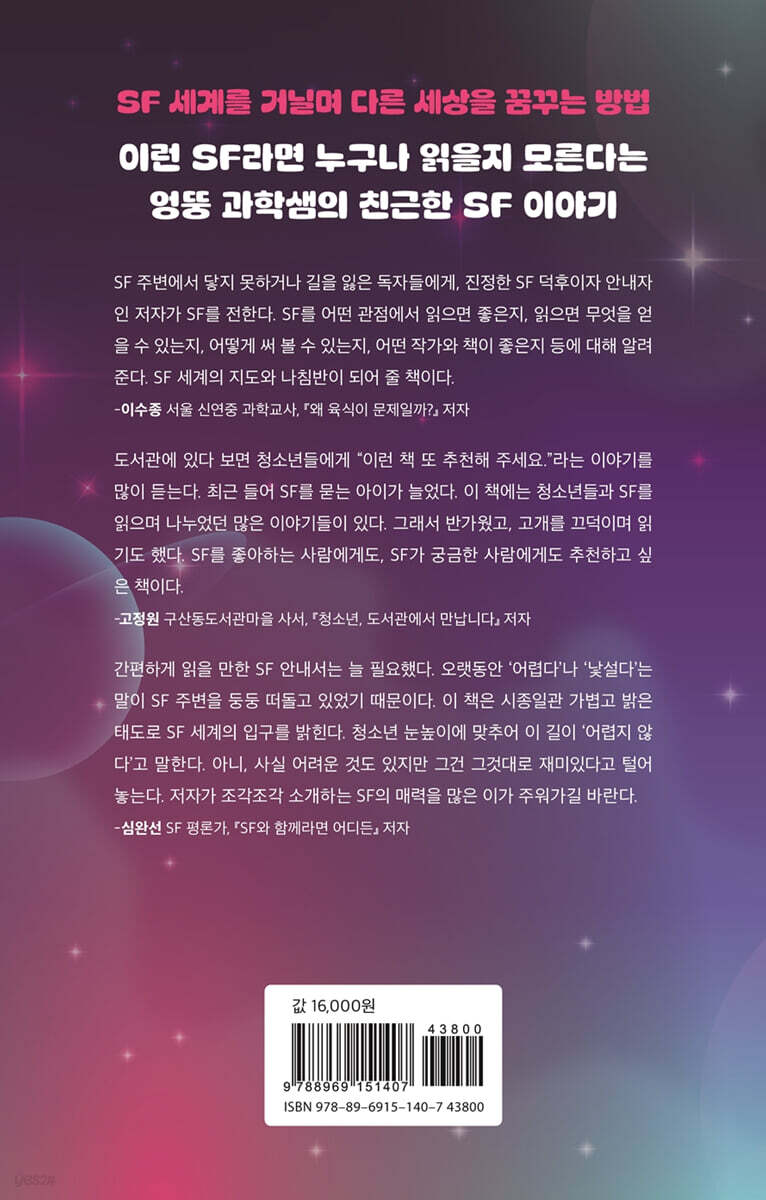 SF 세계를 거닐며 다른 세상을 꿈꾸는 방법

이런 SF라면 누구나 읽을지 모른다는
엉뚱 과학샘의 친근한 SF 이야기

SF 주변에서 닿지 못하거나 길을 잃은 독자들에게, 진정한 SF 덕후이자 안내자인 저자가 SF를 전한다. SF를 어떤 관점에서 읽으면 좋은지, 읽으면 무엇을 얻을 수 있는지, 어떻게 써 볼 수 있는지, 어떤 작가와 책이 좋은지 등에 대해 알려 준다. SF 세계의 지도와 나침반이 되어 줄 책이다.
-이수종 서울 신연중 과학교사, 『왜 육식이 문제일까?』 저자

도서관에 있다 보면 청소년들에게 "이런 책 또 추천해 주세요."라는 이야기를 많이 듣는다. 최근 들어 SF를 묻는 아이가 늘었다. 이 책에는 청소년들과 SF를 읽으며 나누었던 많은 이야기들이 있다. 그래서 반가웠고, 고개를 끄덕이며 읽기도 했다. SF를 좋아하는 사람에게도, SF가 궁금한 사람에게도 추천하고 싶은 책이다.
-고정원 구산동도서관마을 사서, 『청소년, 도서관에서 만납니다』 저자

간편하게 읽을 만한 SF 안내서는 늘 필요했다. 오랫동안 '어렵다'나 '낯설다'는 말이 SF 주변을 둥둥 떠돌고 있었기 때문이다. 이 책은 시종일관 가볍고 밝은 태도로 SF 세계의 입구를 밝힌다. 청소년 눈높이에 맞추어 이 길이 '어렵지 않다'고 말한다. 아니, 사실 어려운 것도 있지만 그건 그것대로 재미있다고 털어놓는다. 저자가 조각조각 소개하는 SF의 매력을 많은 이가 주워가길 바란다.
-심완선 SF 평론가, 『SF와 함께라면 어디든』 저자

값 16,000원

43800
9 788969 151407
ISBN 978-89-6915-140-7 43800